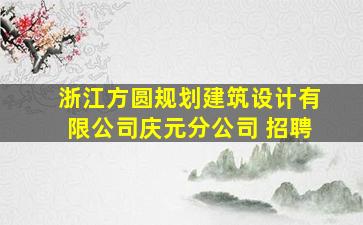 浙江方圆规划建筑设计有限公司庆元分公司 招聘